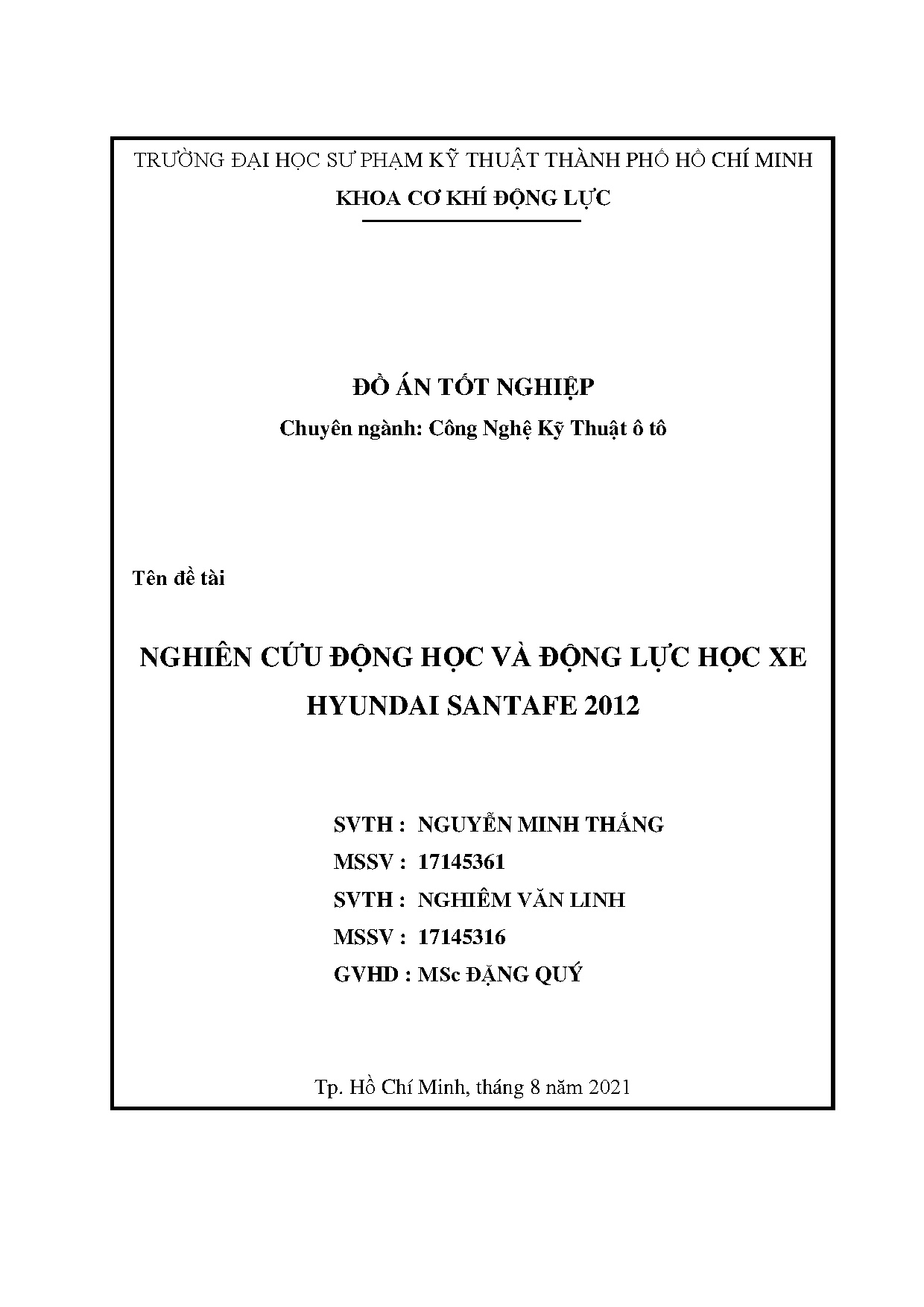 TRƯỜNG ĐẠI HỌC SƯ PHẠM KỸ THUẬT THÀNH PHỐ HỒ CHÍ MINH
KHOA CƠ KHÍ ĐỘNG LỰC

ĐỒ ÁN TỐT NGHIỆP
Chuyên ngành: Công Nghệ Kỹ Thuật ô tô

Tên đề tài

NGHIÊN CỨU ĐỘNG HỌC VÀ ĐỘNG LỰC HỌC XE HYUNDAI SANTAFE 2012

SVTH : NGUYỄN MINH THẮNG
MSSV : 17145361
SVTH : NGHIÊM VĂN LINH
MSSV : 17145316
GVHD : MSc ĐẶNG QUÝ

Tp. Hồ Chí Minh, tháng 8 năm 2021